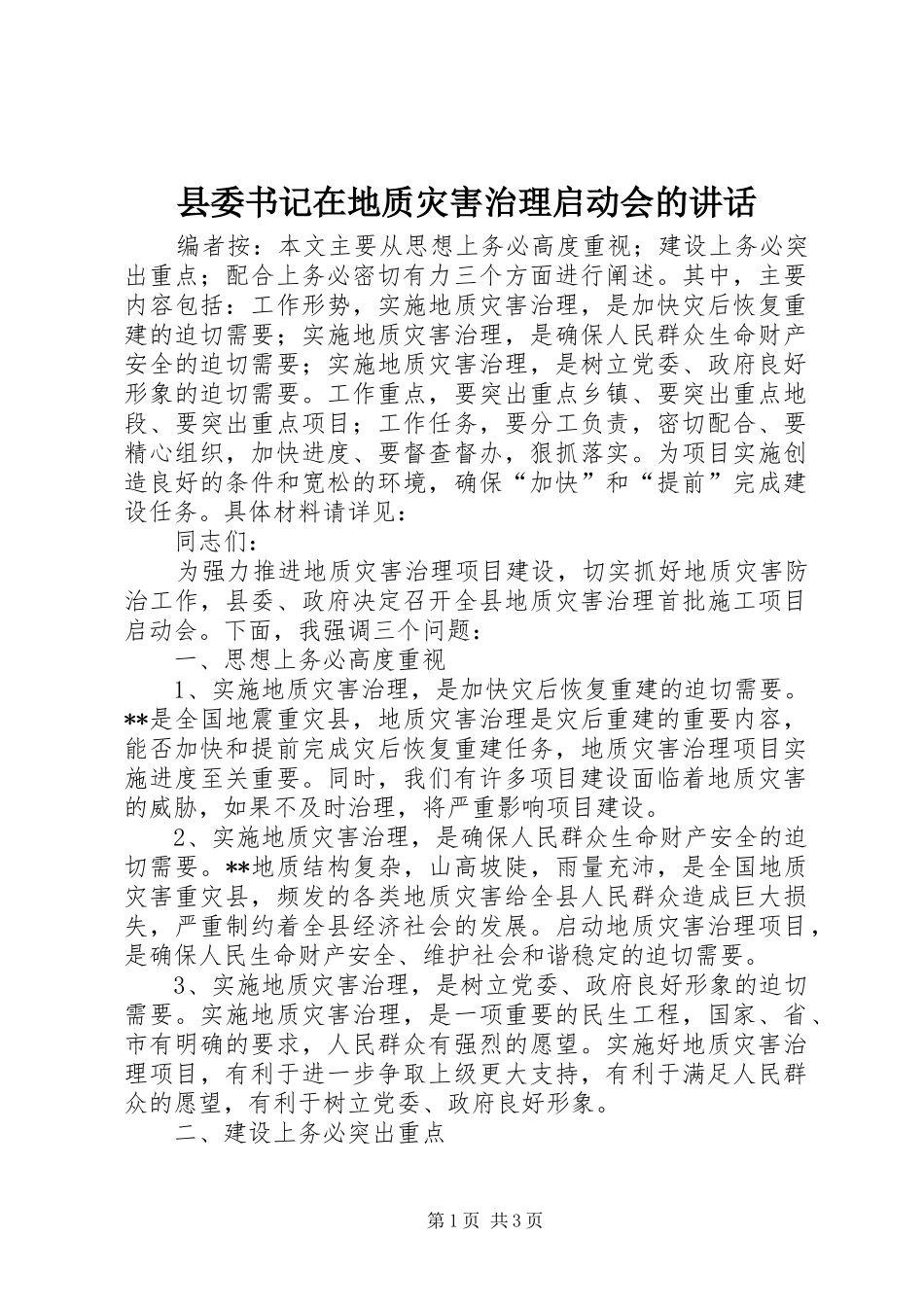 县委书记在地质灾害治理启动会的讲话

编者按：本文主要从思想上务必高度重视；建设上务必突出重点；配合上务必密切有力三个方面进行阐述。其中，主要内容包括：工作形势，实施地质灾害治理，是加快灾后恢复重建的迫切需要；实施地质灾害治理，是确保人民群众生命财产安全的迫切需要；实施地质灾害治理，是树立党委、政府良好形象的迫切需要。工作重点，要突出重点乡镇、要突出重点地段、要突出重点项目；工作任务，要分工负责，密切配合、要精心组织，加快进度、要督查督办，狠抓落实。为项目实施创造良好的条件和宽松的环境，确保“加快”和“提前”完成建设任务。具体材料请详见：

同志们：

为强力推进地质灾害治理项目建设，切实抓好地质灾害防治工作，县委、政府决定召开全县地质灾害治理首批施工项目启动会。下面，我强调三个问题：

一、思想上务必高度重视

1、实施地质灾害治理，是加快灾后恢复重建的迫切需要。**是全国地震重灾县，地质灾害治理是灾后重建的重要内容，能否加快和提前完成灾后恢复重建任务，地质灾害治理项目实施进度至关重要。同时，我们有许多项目建设面临着地质灾害的威胁，如果不及时治理，将严重影响项目建设。

2、实施地质灾害治理，是确保人民群众生命财产安全的迫切需要。**地质结构复杂，山高坡陡，雨量充沛，是全国地质灾害重灾县，频发的各类地质灾害给全县人民群众造成巨大损失，严重制约着全县经济社会的发展。启动地质灾害治理项目，是确保人民生命财产安全、维护社会和谐稳定的迫切需要。

3、实施地质灾害治理，是树立党委、政府良好形象的迫切需要。实施地质灾害治理，是一项重要的民生工程，国家、省、市有明确的要求，人民群众有强烈的愿望。实施好地质灾害治理项目，有利于进一步争取上级更大支持，有利于满足人民群众的愿望，有利于树立党委、政府良好形象。

二、建设上务必突出重点

第1页 共3页